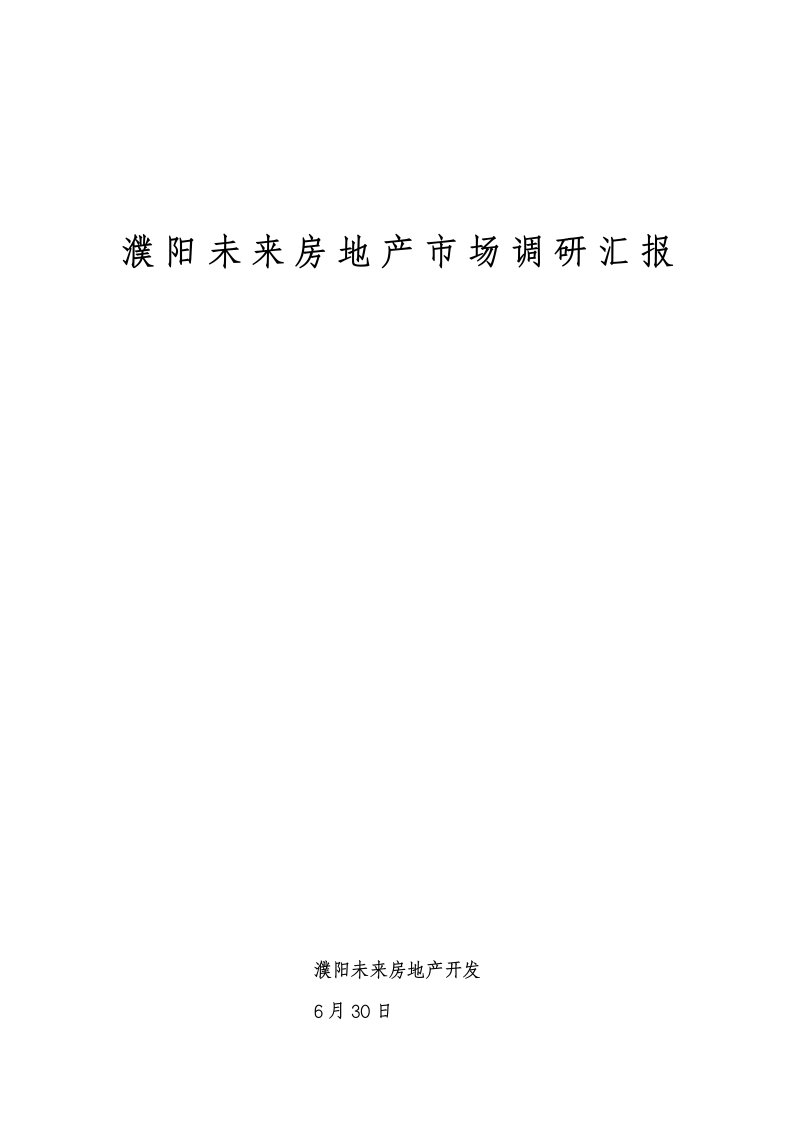 濮阳未来房地产市场调研汇报

濮阳未来房地产开发

6月30日